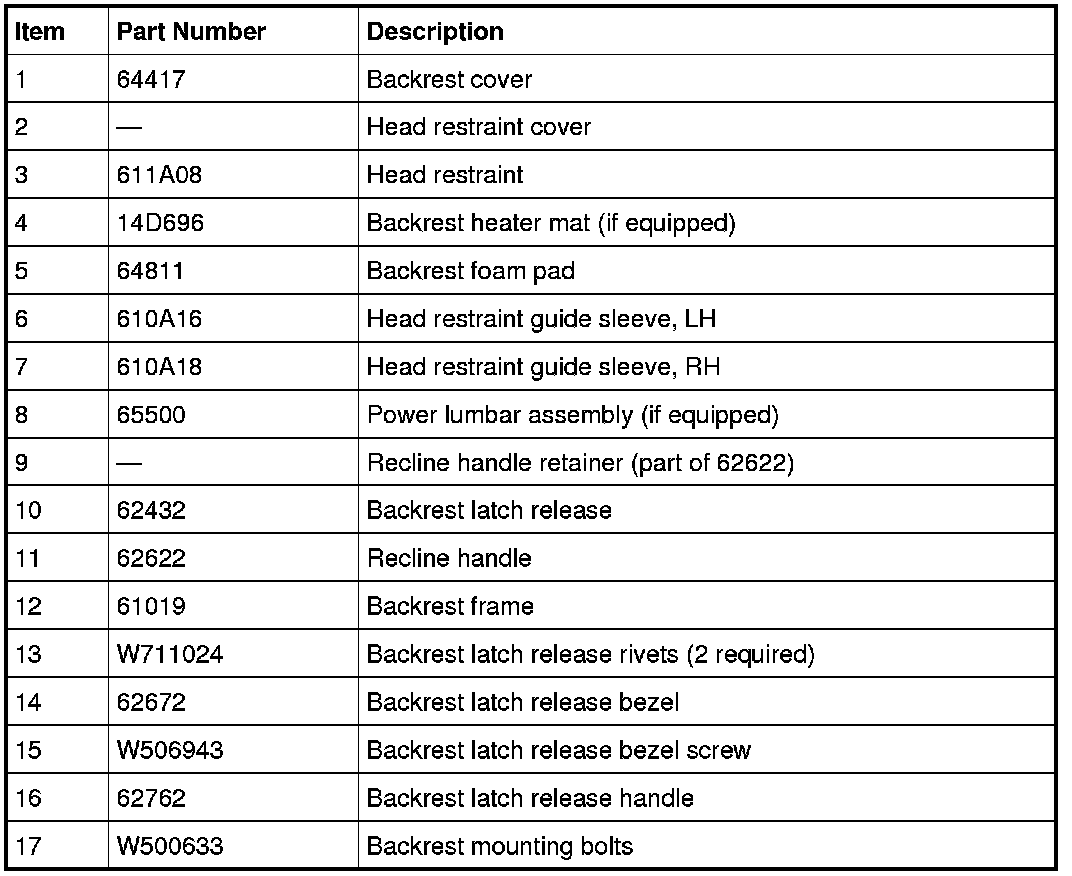 | Item | Part Number | Description |
|---|---|---|
| 1 | 64417 | Backrest cover |
| 2 | — | Head restraint cover |
| 3 | 611A08 | Head restraint |
| 4 | 14D696 | Backrest heater mat (if equipped) |
| 5 | 64811 | Backrest foam pad |
| 6 | 610A16 | Head restraint guide sleeve, LH |
| 7 | 610A18 | Head restraint guide sleeve, RH |
| 8 | 65500 | Power lumbar assembly (if equipped) |
| 9 | — | Recline handle retainer (part of 62622) |
| 10 | 62432 | Backrest latch release |
| 11 | 62622 | Recline handle |
| 12 | 61019 | Backrest frame |
| 13 | W711024 | Backrest latch release rivets (2 required) |
| 14 | 62672 | Backrest latch release bezel |
| 15 | W506943 | Backrest latch release bezel screw |
| 16 | 62762 | Backrest latch release handle |
| 17 | W500633 | Backrest mounting bolts |